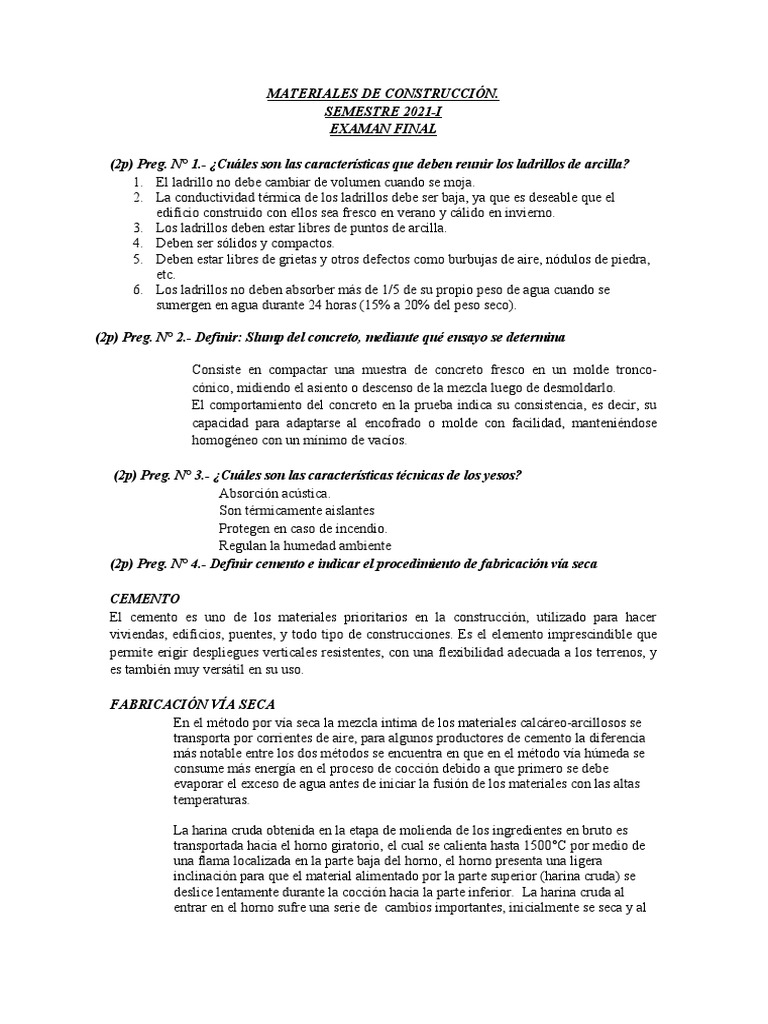 MATERIALES DE CONSTRUCCIÓN.
SEMESTRE 2021-I
EXAMAN FINAL

(2p) Preg. N° 1.- ¿Cuáles son las características que deben reunir los ladrillos de arcilla?

1. El ladrillo no debe cambiar de volumen cuando se moja.
2. La conductividad térmica de los ladrillos debe ser baja, ya que es deseable que el edificio construido con ellos sea fresco en verano y cálido en invierno.
3. Los ladrillos deben estar libres de puntos de arcilla.
4. Deben ser sólidos y compactos.
5. Deben estar libres de grietas y otros defectos como burbujas de aire, nódulos de piedra, etc.
6. Los ladrillos no deben absorber más de 1/5 de su propio peso de agua cuando se sumergen en agua durante 24 horas (15% a 20% del peso seco).

(2p) Preg. N° 2.- Definir: Slump del concreto, mediante qué ensayo se determina

Consiste en compactar una muestra de concreto fresco en un molde tronco-cónico, midiendo el asiento o descenso de la mezcla luego de desmoldarlo.
El comportamiento del concreto en la prueba indica su consistencia, es decir, su capacidad para adaptarse al encofrado o molde con facilidad, manteniéndose homogéneo con un mínimo de vacíos.

(2p) Preg. N° 3.- ¿Cuáles son las características técnicas de los yesos?

Absorción acústica.
Son térmicamente aislantes
Protegen en caso de incendio.
Regulan la humedad ambiente

(2p) Preg. N° 4.- Definir cemento e indicar el procedimiento de fabricación vía seca

CEMENTO

El cemento es uno de los materiales prioritarios en la construcción, utilizado para hacer viviendas, edificios, puentes, y todo tipo de construcciones. Es el elemento imprescindible que permite erigir despliegues verticales resistentes, con una flexibilidad adecuada a los terrenos, y es también muy versátil en su uso.

FABRICACIÓN VÍA SECA

En el método por vía seca la mezcla íntima de los materiales calcáreo-arcillosos se transporta por corrientes de aire, para algunos productores de cemento la diferencia más notable entre los dos métodos se encuentra en que en el método vía húmeda se consume más energía en el proceso de cocción debido a que primero se debe evaporar el exceso de agua antes de iniciar la fusión de los materiales con las altas temperaturas.

La harina cruda obtenida en la etapa de molienda de los ingredientes en bruto es transportada hacia el horno giratorio, el cual se calienta hasta 1500°C por medio de una flama localizada en la parte baja del horno, el horno presenta una ligera inclinación para que el material alimentado por la parte superior (harina cruda) se deslice lentamente durante la cocción hacia la parte inferior. La harina cruda al entrar en el horno sufre una serie de cambios importantes, inicialmente se seca y al